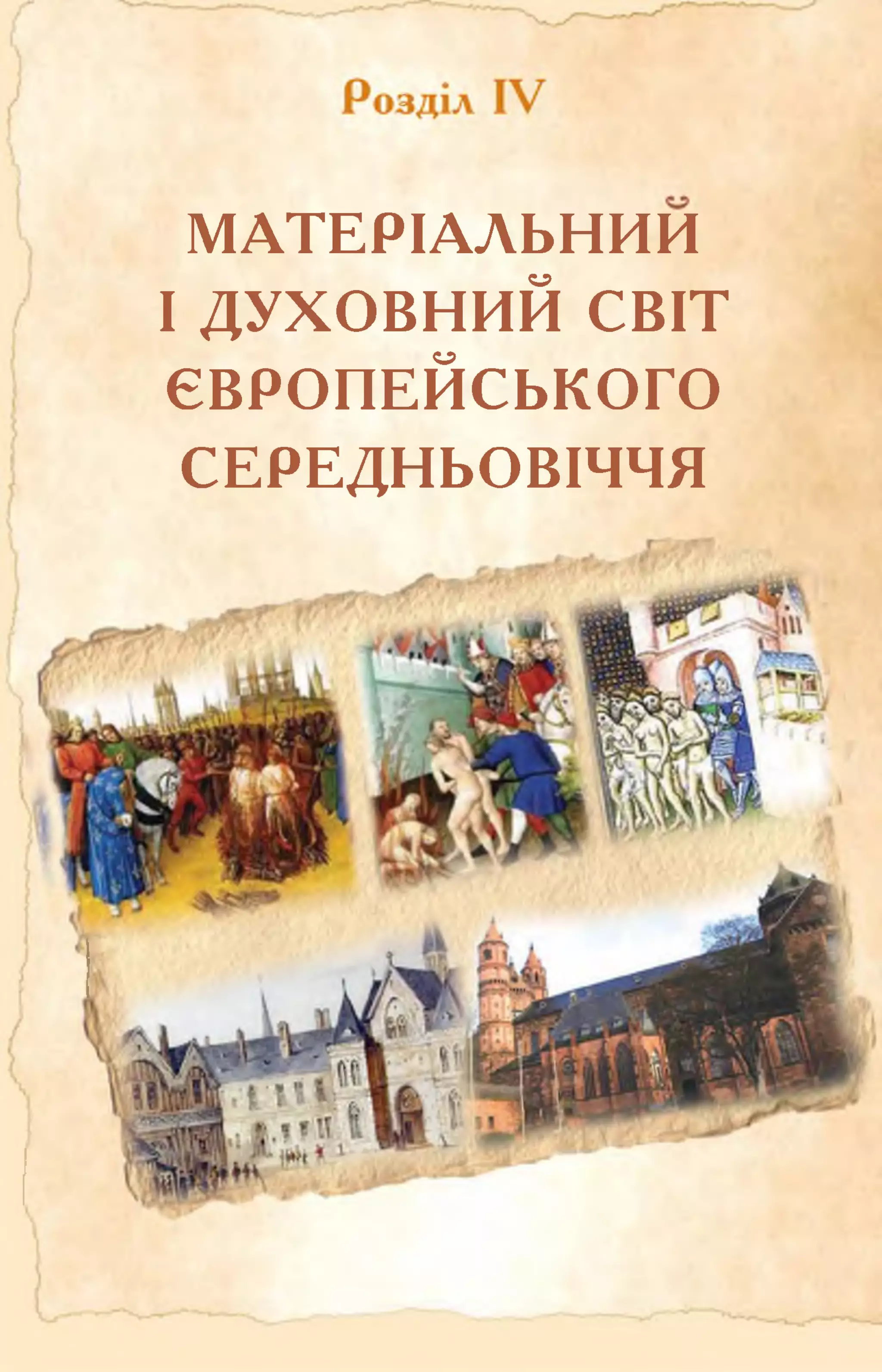 Розділ IV

МАТЕРІАЛЬНИЙ І ДУХОВНИЙ СВІТ ЄВРОПЕЙСЬКОГО СЕРЕДНЬОВІЧЧЯ